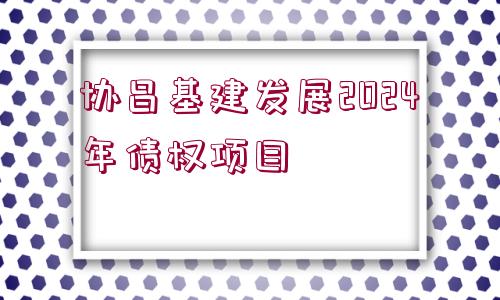 协昌基建发展2024年债权项目